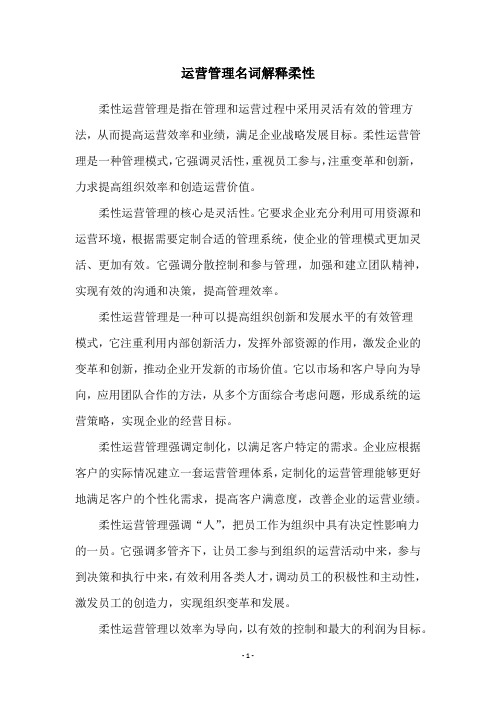 运营管理名词解释柔性

柔性运营管理是指在管理和运营过程中采用灵活有效的管理方法，从而提高运营效率和业绩，满足企业战略发展目标。柔性运营管理是一种管理模式，它强调灵活性，重视员工参与，注重变革和创新，力求提高组织效率和创造运营价值。

柔性运营管理的核心是灵活性。它要求企业充分利用可用资源和运营环境，根据需要定制合适的管理系统，使企业的管理模式更加灵活、更加有效。它强调分散控制和参与管理，加强和建立团队精神，实现有效的沟通和决策，提高管理效率。

柔性运营管理是一种可以提高组织创新和发展水平的有效管理模式，它注重利用内部创新活力，发挥外部资源的作用，激发企业的变革和创新，推动企业开发新的市场价值。它以市场和客户导向为导向，应用团队合作的方法，从多个方面综合考虑问题，形成系统的运营策略，实现企业的经营目标。

柔性运营管理强调定制化，以满足客户特定的需求。企业应根据客户的实际情况建立一套运营管理体系，定制化的运营管理能够更好地满足客户的个性化需求，提高客户满意度，改善企业的运营业绩。

柔性运营管理强调“人”，把员工作为组织中具有决定性影响力的一员。它强调多管齐下，让员工参与到组织的运营活动中来，参与到决策和执行中来，有效利用各类人才，调动员工的积极性和主动性，激发员工的创造力，实现组织变革和发展。

柔性运营管理以效率为导向，以有效的控制和最大的利润为目标。

- 1 -